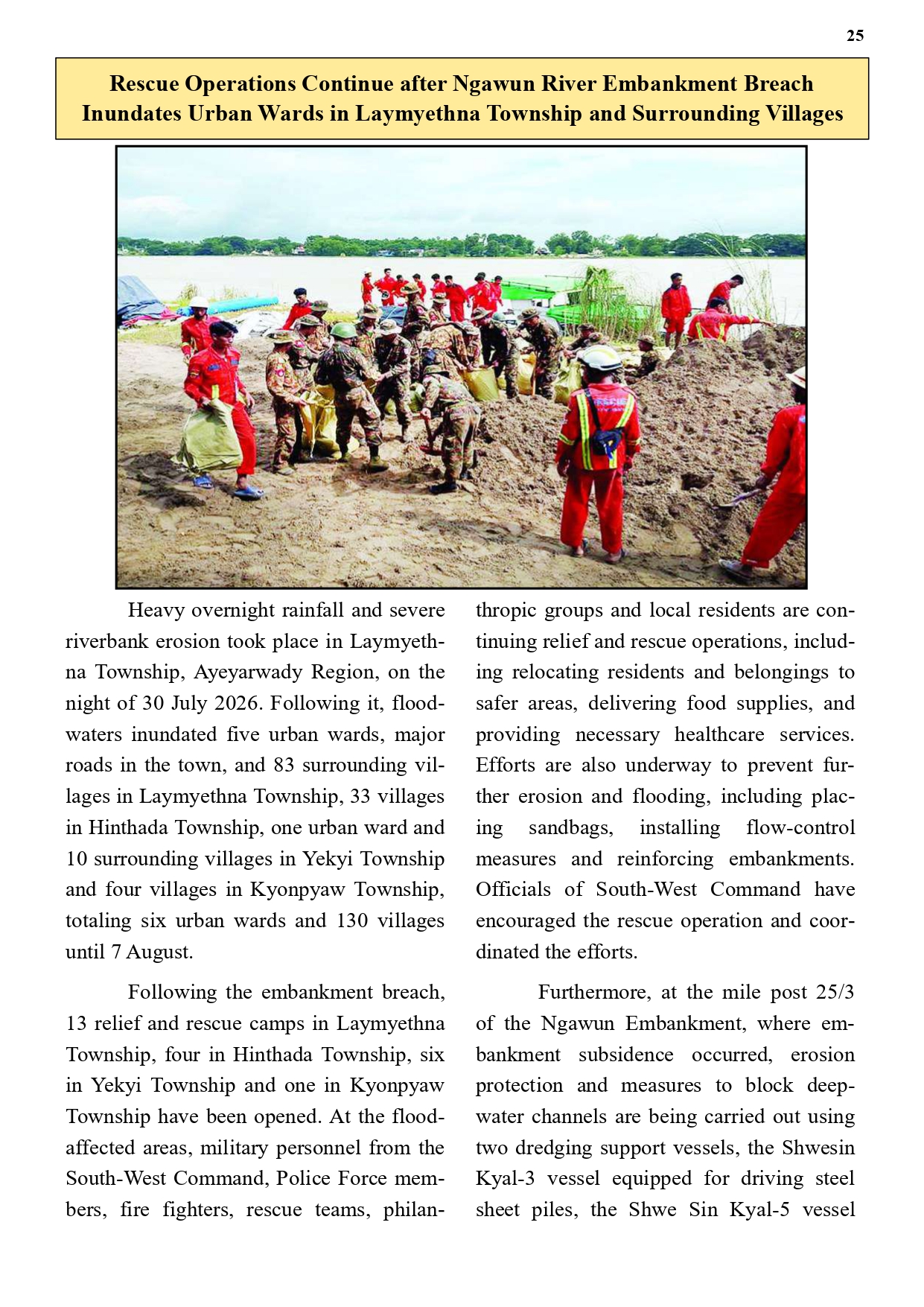 25

Rescue Operations Continue after Ngawun River Embankment Breach Inundates Urban Wards in Laymyethna Township and Surrounding Villages

Heavy overnight rainfall and severe riverbank erosion took place in Laymyethna Township, Ayeyarwady Region, on the night of 30 July 2026. Following it, floodwaters inundated five urban wards, major roads in the town, and 83 surrounding villages in Laymyethna Township, 33 villages in Hinthada Township, one urban ward and 10 surrounding villages in Yekyi Township and four villages in Kyonpyaw Township, totaling six urban wards and 130 villages until 7 August.

Following the embankment breach, 13 relief and rescue camps in Laymyethna Township, four in Hinthada Township, six in Yekyi Township and one in Kyonpyaw Township have been opened. At the flood-affected areas, military personnel from the South-West Command, Police Force members, fire fighters, rescue teams, philanthropic groups and local residents are continuing relief and rescue operations, including relocating residents and belongings to safer areas, delivering food supplies, and providing necessary healthcare services. Efforts are also underway to prevent further erosion and flooding, including placing sandbags, installing flow-control measures and reinforcing embankments. Officials of South-West Command have encouraged the rescue operation and coordinated the efforts.

Furthermore, at the mile post 25/3 of the Ngawun Embankment, where embankment subsidence occurred, erosion protection and measures to block deep-water channels are being carried out using two dredging support vessels, the Shwesin Kyal-3 vessel equipped for driving steel sheet piles, the Shwe Sin Kyal-5 vessel